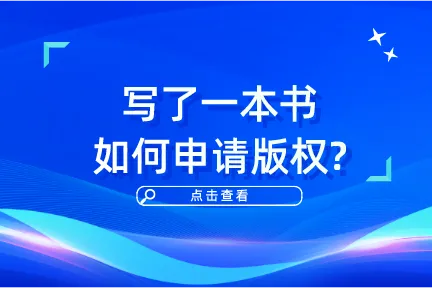 写了一本书
如何申请版权?

点击查看